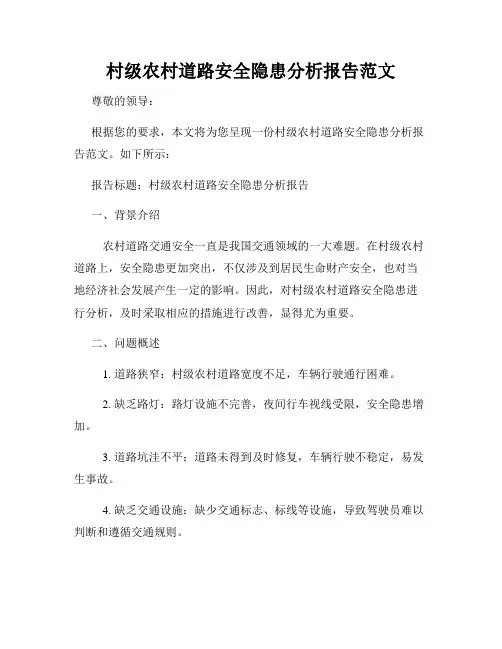 村级农村道路安全隐患分析报告范文

尊敬的领导：

根据您的要求，本文将为您呈现一份村级农村道路安全隐患分析报告范文。如下所示：

报告标题：村级农村道路安全隐患分析报告

一、背景介绍

农村道路交通安全一直是我国交通领域的一大难题。在村级农村道路上，安全隐患更加突出，不仅涉及到居民生命财产安全，也对当地经济社会发展产生一定的影响。因此，对村级农村道路安全隐患进行分析，及时采取相应的措施进行改善，显得尤为重要。

二、问题概述

1. 道路狭窄：村级农村道路宽度不足，车辆行驶通行困难。

2. 缺乏路灯：路灯设施不完善，夜间行车视线受限，安全隐患增加。

3. 道路坑洼不平：道路未得到及时修复，车辆行驶不稳定，易发生事故。

4. 缺乏交通设施：缺少交通标志、标线等设施，导致驾驶员难以判断和遵循交通规则。